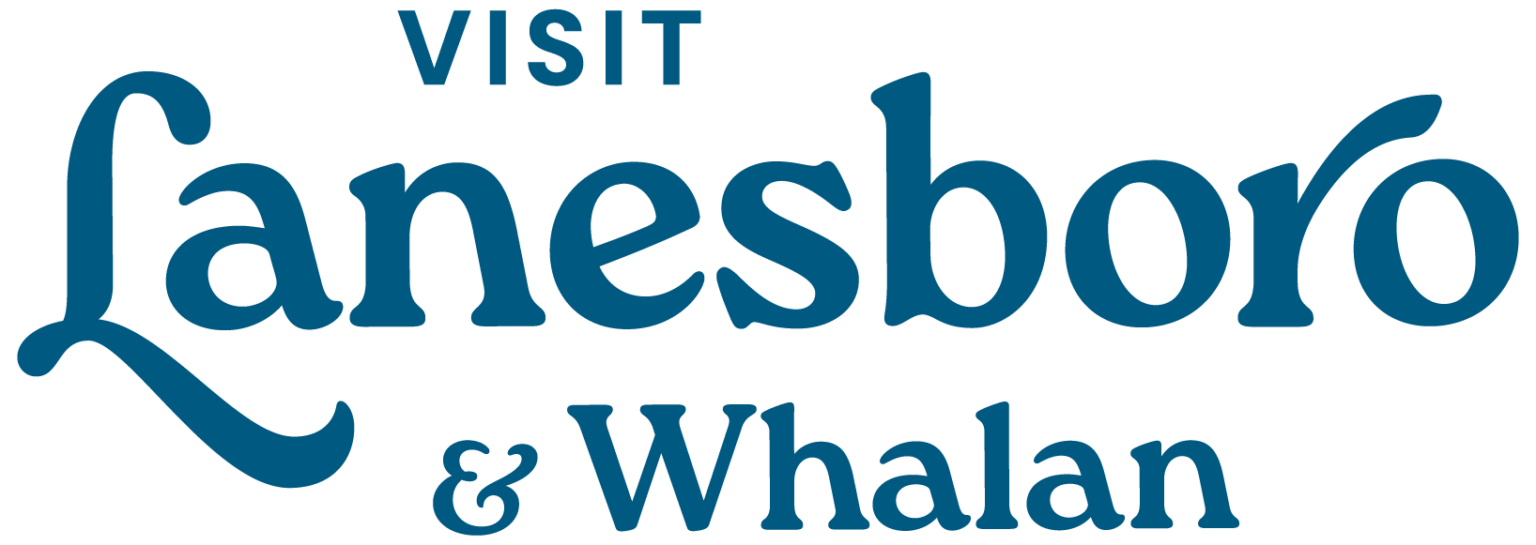 VISIT
Lanesboro
& Whalan